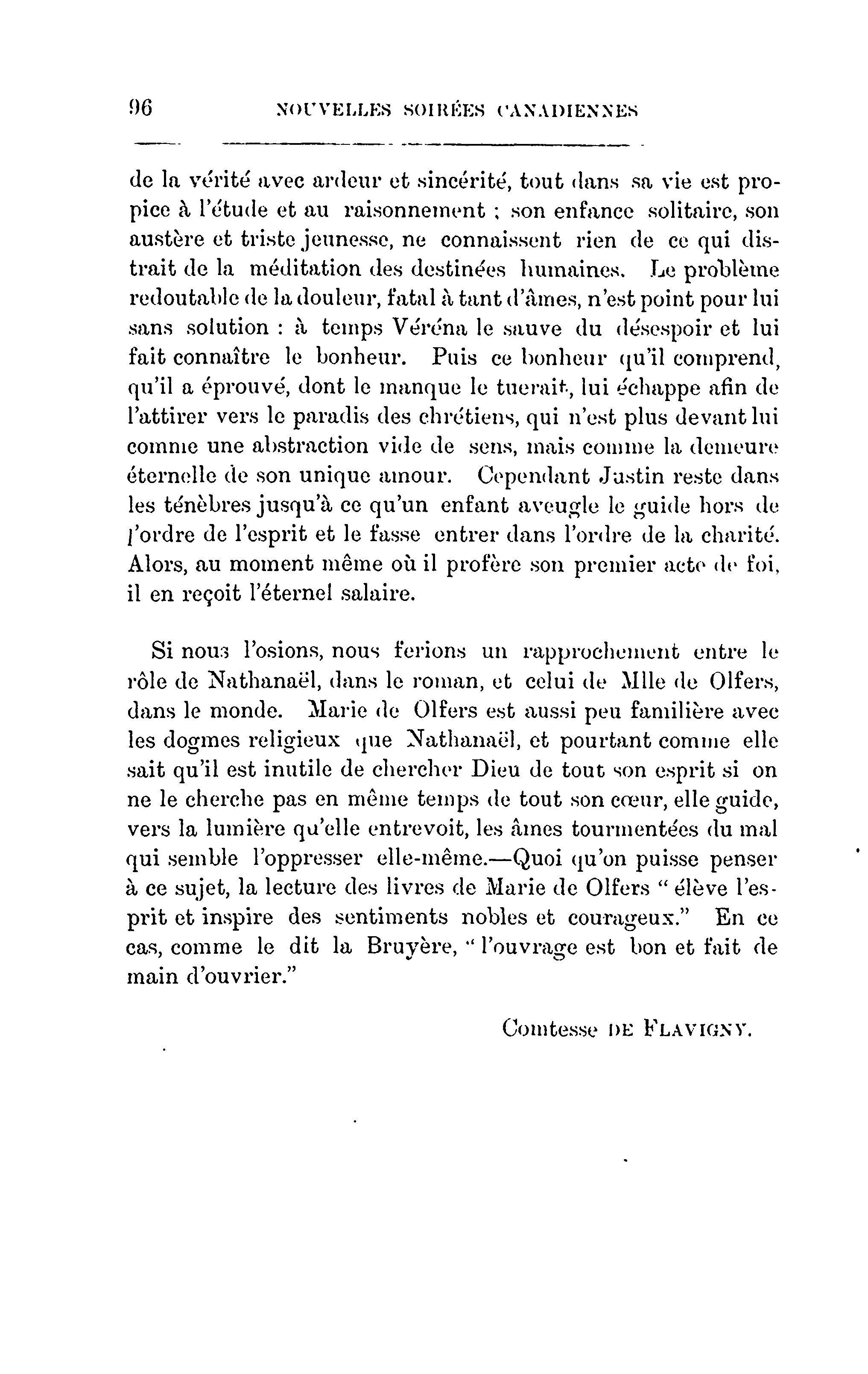 96 NOUVELLES SOIRÉES CANADIENNES

de la vérité avec ardeur et sincérité, tout dans sa vie est propice à l'étude et au raisonnement ; son enfance solitaire, son austère et triste jeunesse, ne connaissent rien de ce qui distrait de la méditation des destinées humaines. Le problème redoutable de la douleur, fatal à tant d'âmes, n'est point pour lui sans solution : à temps Véréna le sauve du désespoir et lui fait connaître le bonheur. Puis ce bonheur qu'il comprend, qu'il a éprouvé, dont le manque le tuerait, lui échappe afin de l'attirer vers le paradis des chrétiens, qui n'est plus devant lui comme une abstraction vide de sens, mais comme la demeure éternelle de son unique amour. Cependant Justin reste dans les ténèbres jusqu'à ce qu'un enfant aveugle le guide hors de l'ordre de l'esprit et le fasse entrer dans l'ordre de la charité. Alors, au moment même où il profère son premier acte de foi, il en reçoit l'éternel salaire.

Si nous l'osions, nous ferions un rapprochement entre le rôle de Nathanaël, dans le roman, et celui de Mlle de Olfers, dans le monde. Marie de Olfers est aussi peu familière avec les dogmes religieux que Nathanaël, et pourtant comme elle sait qu'il est inutile de chercher Dieu de tout son esprit si on ne le cherche pas en même temps de tout son cœur, elle guide, vers la lumière qu'elle entrevoit, les âmes tourmentées du mal qui semble l'oppresser elle-même.—Quoi qu'on puisse penser à ce sujet, la lecture des livres de Marie de Olfers " élève l'esprit et inspire des sentiments nobles et courageux." En ce cas, comme le dit la Bruyère, " l'ouvrage est bon et fait de main d'ouvrier."

Comtesse DE FLAVIGNY.